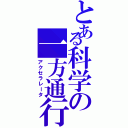 とある科学の一方通行
アクセラレータ